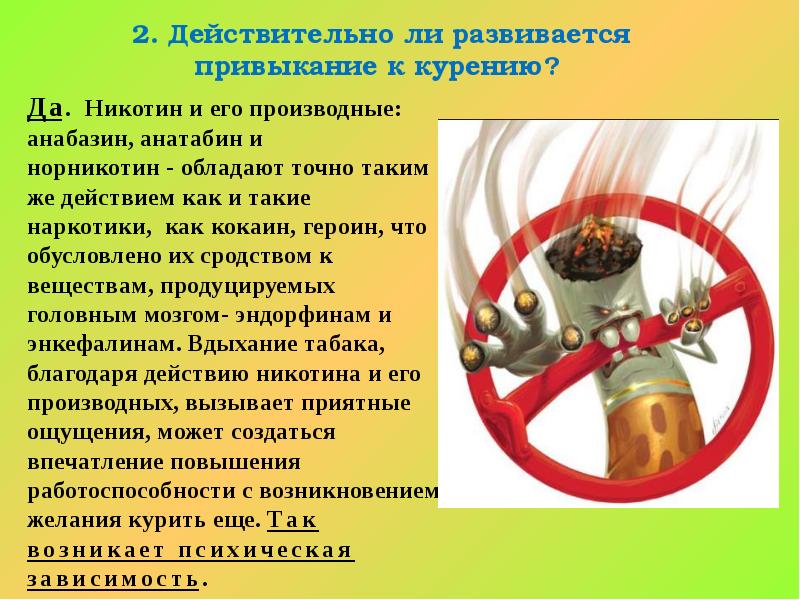 2. Действительно ли развивается привыкание к курению?

Да. Никотин и его производные: анабазин, анатабин и норникотин - обладают точно таким же действием как и такие наркотики, как кокаин, героин, что обусловлено их сродством к веществам, продуцируемых головным мозгом- эндорфинам и энкефалинам. Вдыхание табака, благодаря действию никотина и его производных, вызывает приятные ощущения, может создаться впечатление повышения работоспособности с возникновением желания курить еще. Так возникает психическая зависимость.